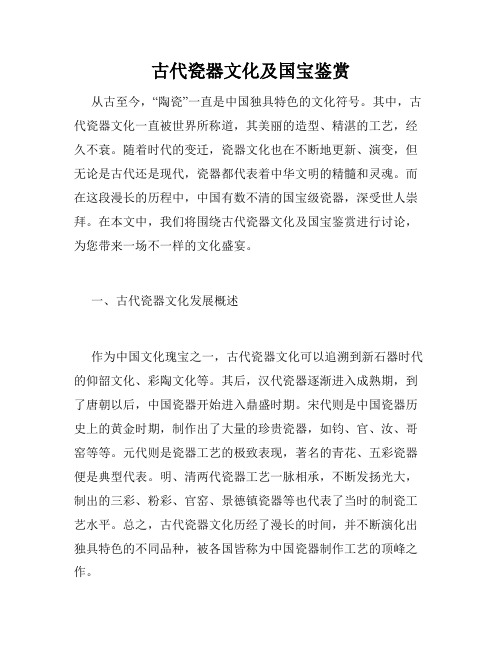 古代瓷器文化及国宝鉴赏

从古至今，“陶瓷”一直是中国独具特色的文化符号。其中，古代瓷器文化一直被世界所称道，其美丽的造型、精湛的工艺，经久不衰。随着时代的变迁，瓷器文化也在不断地更新、演变，但无论是古代还是现代，瓷器都代表着中华文明的精髓和灵魂。而在这段漫长的历程中，中国有数不清的国宝级瓷器，深受世人崇拜。在本文中，我们将围绕古代瓷器文化及国宝鉴赏进行讨论，为您带来一场不一样的文化盛宴。

一、古代瓷器文化发展概述

作为中国文化瑰宝之一，古代瓷器文化可以追溯到新石器时代的仰韶文化、彩陶文化等。其后，汉代瓷器逐渐进入成熟期，到了唐朝以后，中国瓷器开始进入鼎盛时期。宋代则是中国瓷器历史上的黄金时期，制作出了大量的珍贵瓷器，如钧、官、汝、哥窑等等。元代则是瓷器工艺的极致表现，著名的青花、五彩瓷器便是典型代表。明、清两代瓷器工艺一脉相承，不断发扬光大，制出的三彩、粉彩、官窑、景德镇瓷器等也代表了当时的制瓷工艺水平。总之，古代瓷器文化历经了漫长的时间，并不断演化出独具特色的不同品种，被各国皆称为中国瓷器制作工艺的顶峰之作。